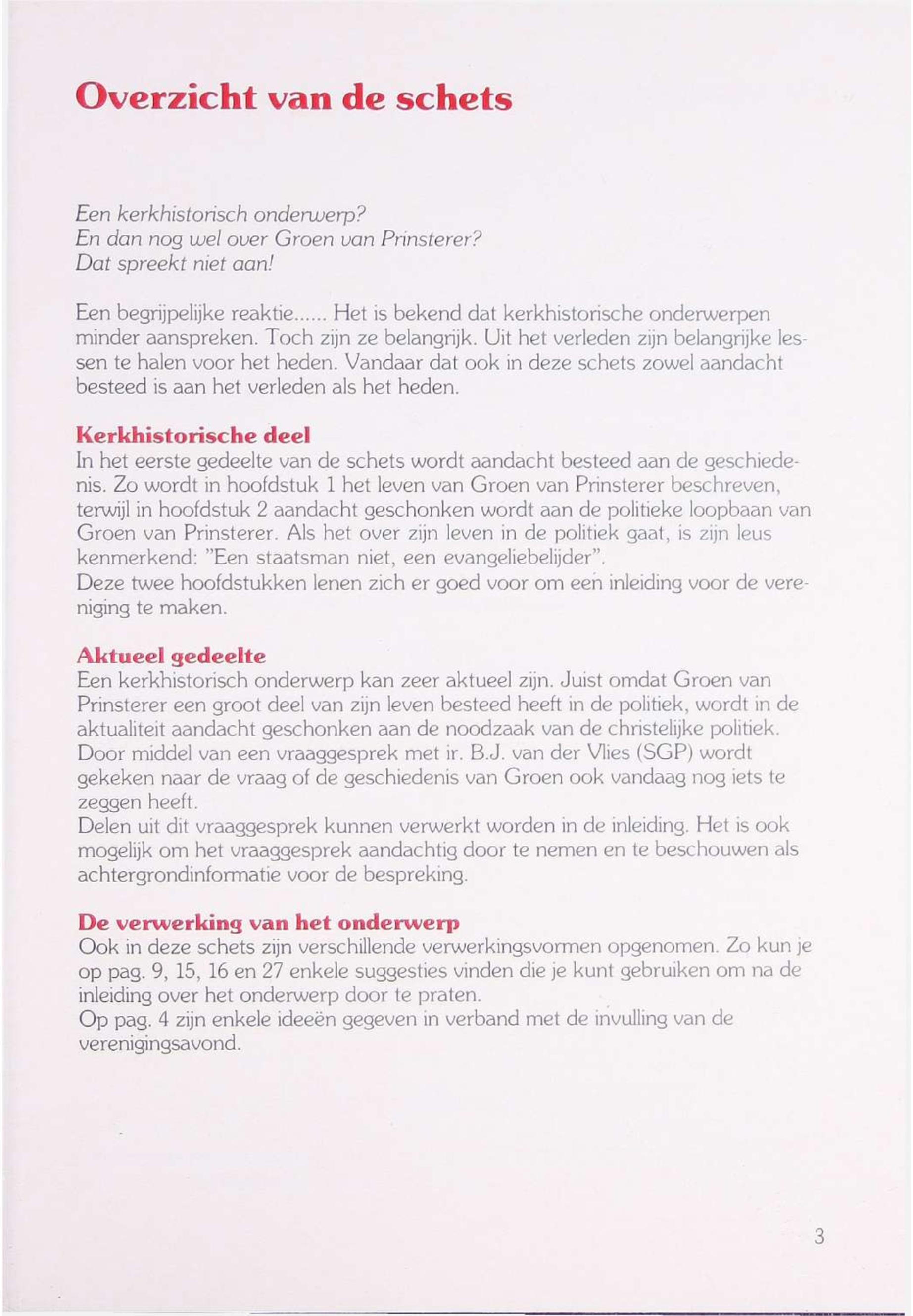 Overzicht van de schets

Een kerkhistorisch onderwerp?
En dan nog wel over Groen van Prinsterer?
Dat spreekt niet aan!

Een begrijpelijke reaktie...... Het is bekend dat kerkhistorische onderwerpen minder aanspreken. Toch zijn ze belangrijk. Uit het verleden zijn belangrijke lessen te halen voor het heden. Vandaar dat ook in deze schets zowel aandacht besteed is aan het verleden als het heden.

Kerkhistorische deel
In het eerste gedeelte van de schets wordt aandacht besteed aan de geschiedenis. Zo wordt in hoofdstuk 1 het leven van Groen van Prinsterer beschreven, terwijl in hoofdstuk 2 aandacht geschonken wordt aan de politieke loopbaan van Groen van Prinsterer. Als het over zijn leven in de politiek gaat, is zijn leus kenmerkend: "Een staatsman niet, een evangeliebelijder".
Deze twee hoofdstukken lenen zich er goed voor om een inleiding voor de vereniging te maken.

Aktueel gedeelte
Een kerkhistorisch onderwerp kan zeer aktueel zijn. Juist omdat Groen van Prinsterer een groot deel van zijn leven besteed heeft in de politiek, wordt in de aktualiteit aandacht geschonken aan de noodzaak van de christelijke politiek. Door middel van een vraaggesprek met ir. B.J. van der Vlies (SGP) wordt gekeken naar de vraag of de geschiedenis van Groen ook vandaag nog iets te zeggen heeft.
Delen uit dit vraaggesprek kunnen verwerkt worden in de inleiding. Het is ook mogelijk om het vraaggesprek aandachtig door te nemen en te beschouwen als achtergrondinformatie voor de bespreking.

De verwerking van het onderwerp
Ook in deze schets zijn verschillende verwerkingsvormen opgenomen. Zo kun je op pag. 9, 15, 16 en 27 enkele suggesties vinden die je kunt gebruiken om na de inleiding over het onderwerp door te praten.
Op pag. 4 zijn enkele ideeën gegeven in verband met de invulling van de verenigingsavond.

3